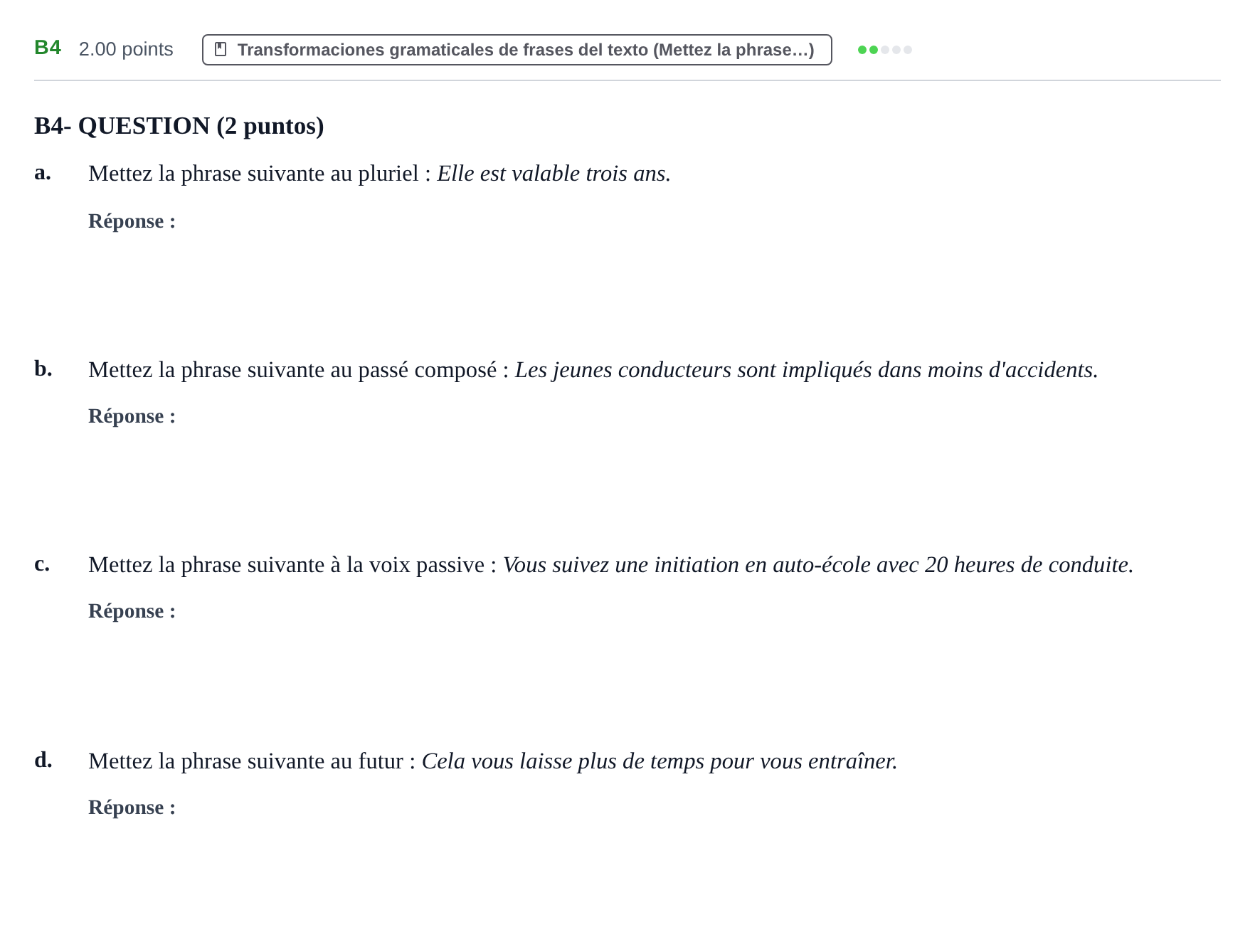 B4 2.00 points Transformaciones gramaticales de frases del texto (Mettez la phrase…)

B4- QUESTION (2 puntos)

a. Mettez la phrase suivante au pluriel : Elle est valable trois ans.

Réponse :

b. Mettez la phrase suivante au passé composé : Les jeunes conducteurs sont impliqués dans moins d'accidents.

Réponse :

c. Mettez la phrase suivante à la voix passive : Vous suivez une initiation en auto-école avec 20 heures de conduite.

Réponse :

d. Mettez la phrase suivante au futur : Cela vous laisse plus de temps pour vous entraîner.

Réponse :